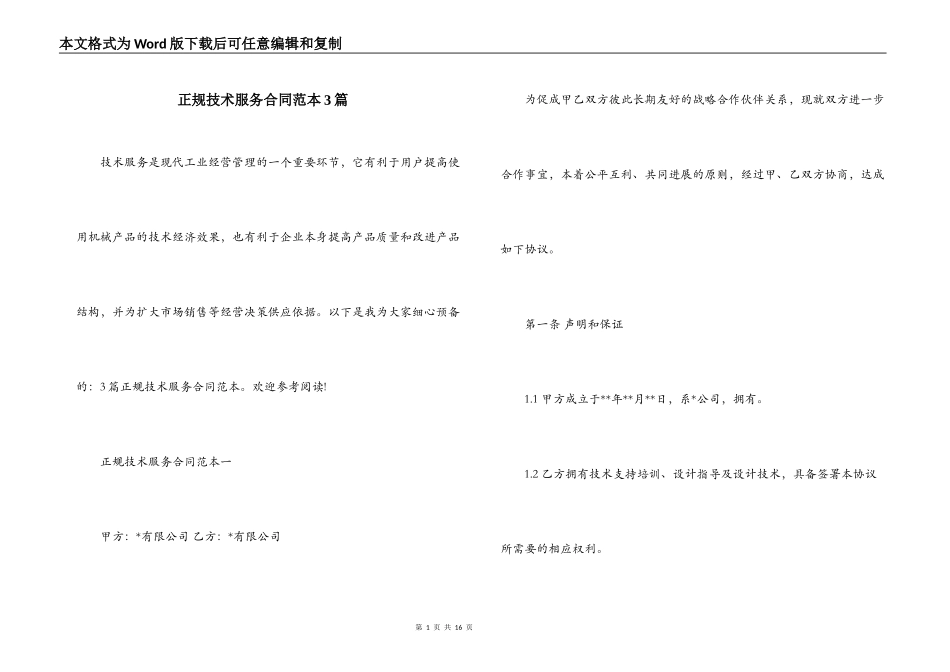 本文格式为Word版下载后可任意编辑和复制

正规技术服务合同范本3篇

技术服务是现代工业经营管理的一个重要环节，它有利于用户提高使用机械产品的技术经济效果，也有利于企业本身提高产品质量和改进产品结构，并为扩大市场销售等经营决策供应依据。以下是我为大家细心预备的：3篇正规技术服务合同范本。欢迎参考阅读!

正规技术服务合同范本一

甲方：*有限公司 乙方：*有限公司

为促成甲乙双方彼此长期友好的战略合作伙伴关系，现就双方进一步合作事宜，本着公平互利、共同进展的原则，经过甲、乙双方协商，达成如下协议。

第一条 声明和保证

1.1 甲方成立于**年**月**日，系*公司，拥有。

1.2 乙方拥有技术支持培训、设计指导及设计技术，具备签署本协议所需要的相应权利。

第 1 页 共 16 页